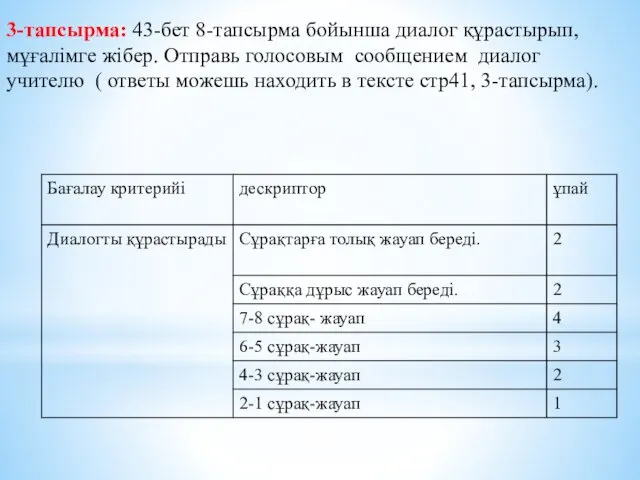 3-тапсырма: 43-бет 8-тапсырма бойынша диалог құрастырып, мұғалімге жібер. Отправь голосовым сообщением диалог учителю ( ответы можешь находить в тексте стр41, 3-тапсырма).

| Бағалау критерийі | дескриптор | ұпай |
|---|---|---|
| Диалогты құрастырады | Сұрақтарға толық жауап береді. | 2 |
| | Сұраққа дұрыс жауап береді. | 2 |
| | 7-8 сұрақ- жауап | 4 |
| | 6-5 сұрақ-жауап | 3 |
| | 4-3 сұрақ-жауап | 2 |
| | 2-1 сұрақ-жауап | 1 |